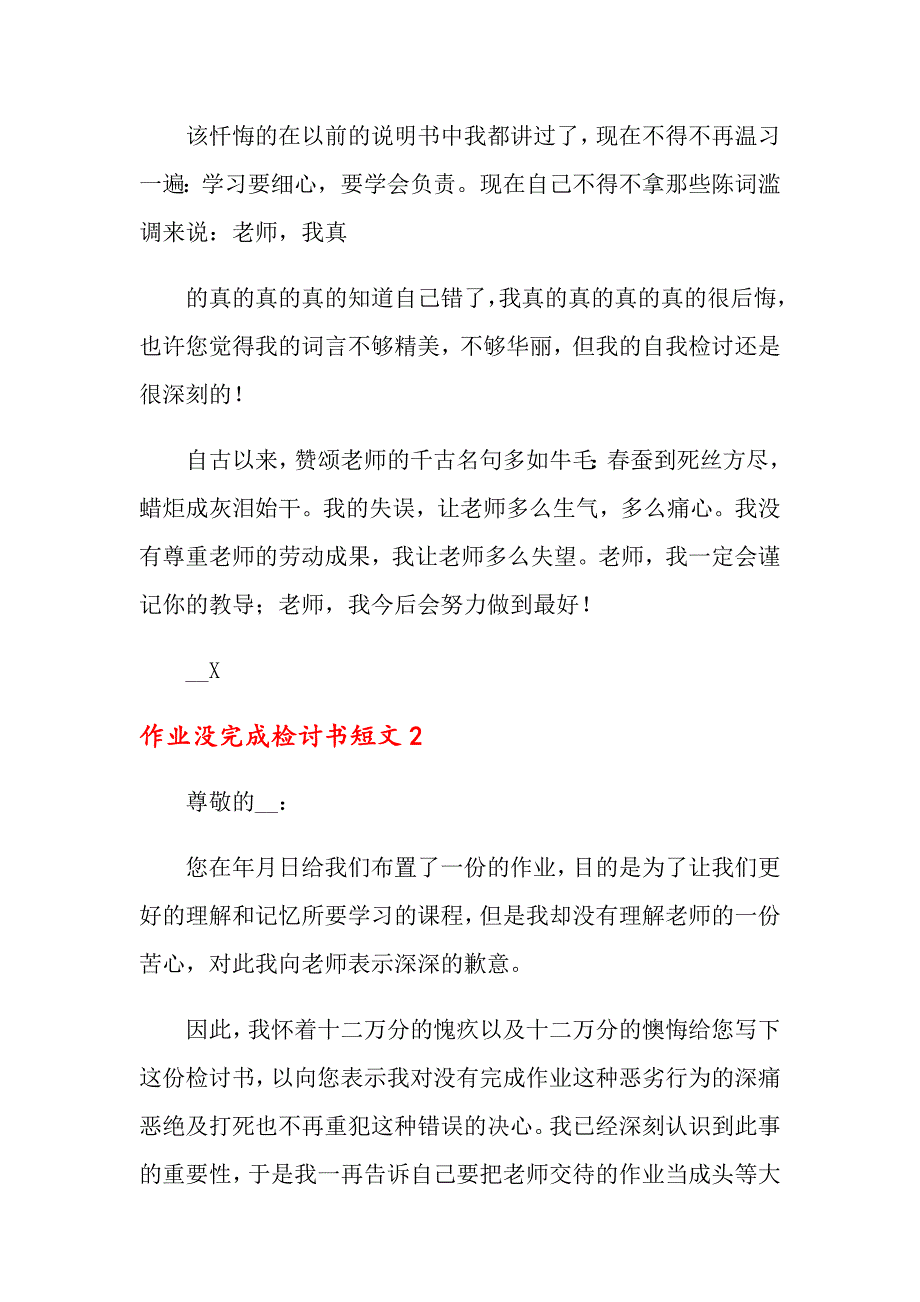 该忏悔的在以前的说明书中我都讲过了，现在不得不再温习一遍：学习要细心，要学会负责。现在自己不得不拿那些陈词滥调来说：老师，我真

的真的真的真的知道自己错了，我真的真的真的真的很后悔，也许您觉得我的词言不够精美，不够华丽，但我的自我检讨还是很深刻的！

自古以来，赞颂老师的千古名句多如牛毛：春蚕到死丝方尽，蜡炬成灰泪始干。我的失误，让老师多么生气，多么痛心。我没有尊重老师的劳动成果，我让老师多么失望。老师，我一定会谨记你的教导；老师，我今后会努力做到最好！

__X

作业没完成检讨书短文 2

尊敬的__：

您在年月日给我们布置了一份的作业，目的是为了让我们更好的理解和记忆所要学习的课程，但是我却没有理解老师的一份苦心，对此我向老师表示深深的歉意。

因此，我怀着十二万分的愧疚以及十二万分的懊悔给您写下这份检讨书，以向您表示我对没有完成作业这种恶劣行为的深痛恶绝及打死也不再重犯这种错误的决心。我已经深刻认识到此事的重要性，于是我一再告诉自己要把老师交待的作业当成头等大